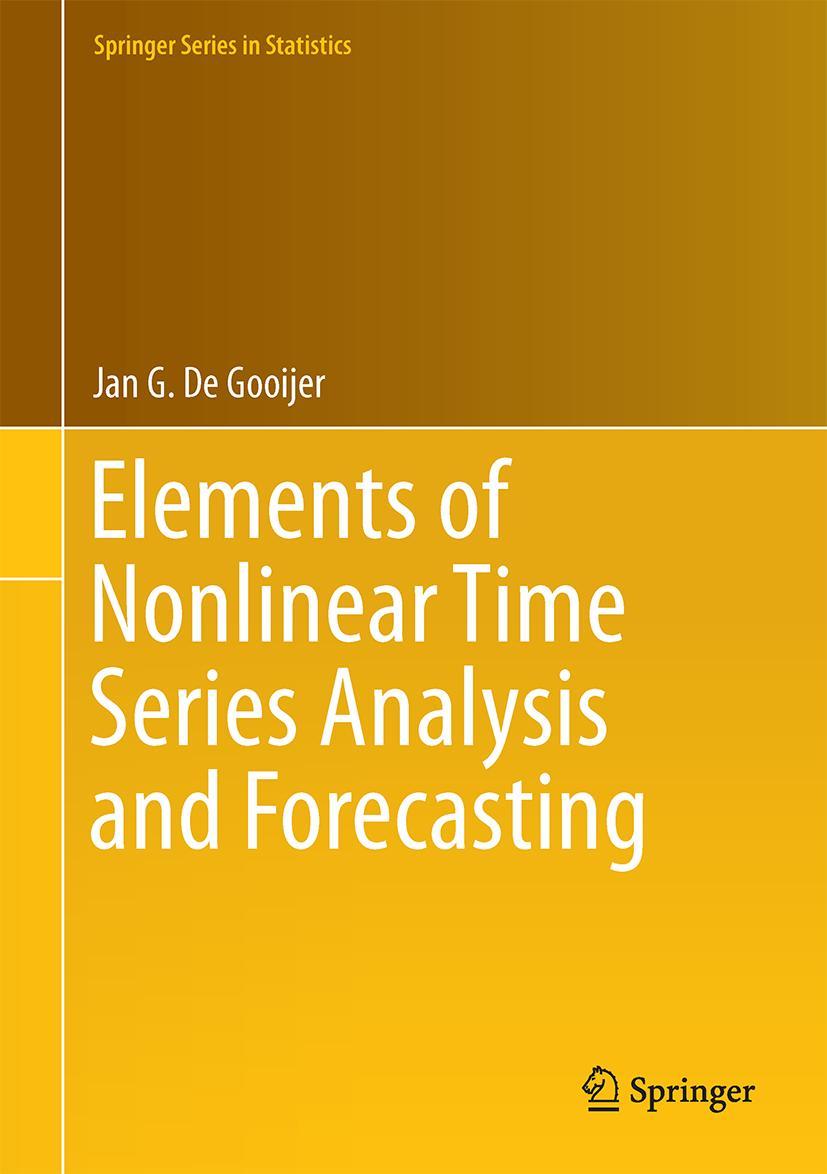 Springer Series in Statistics

Jan G. De Gooijer

Elements of Nonlinear Time Series Analysis and Forecasting

Springer